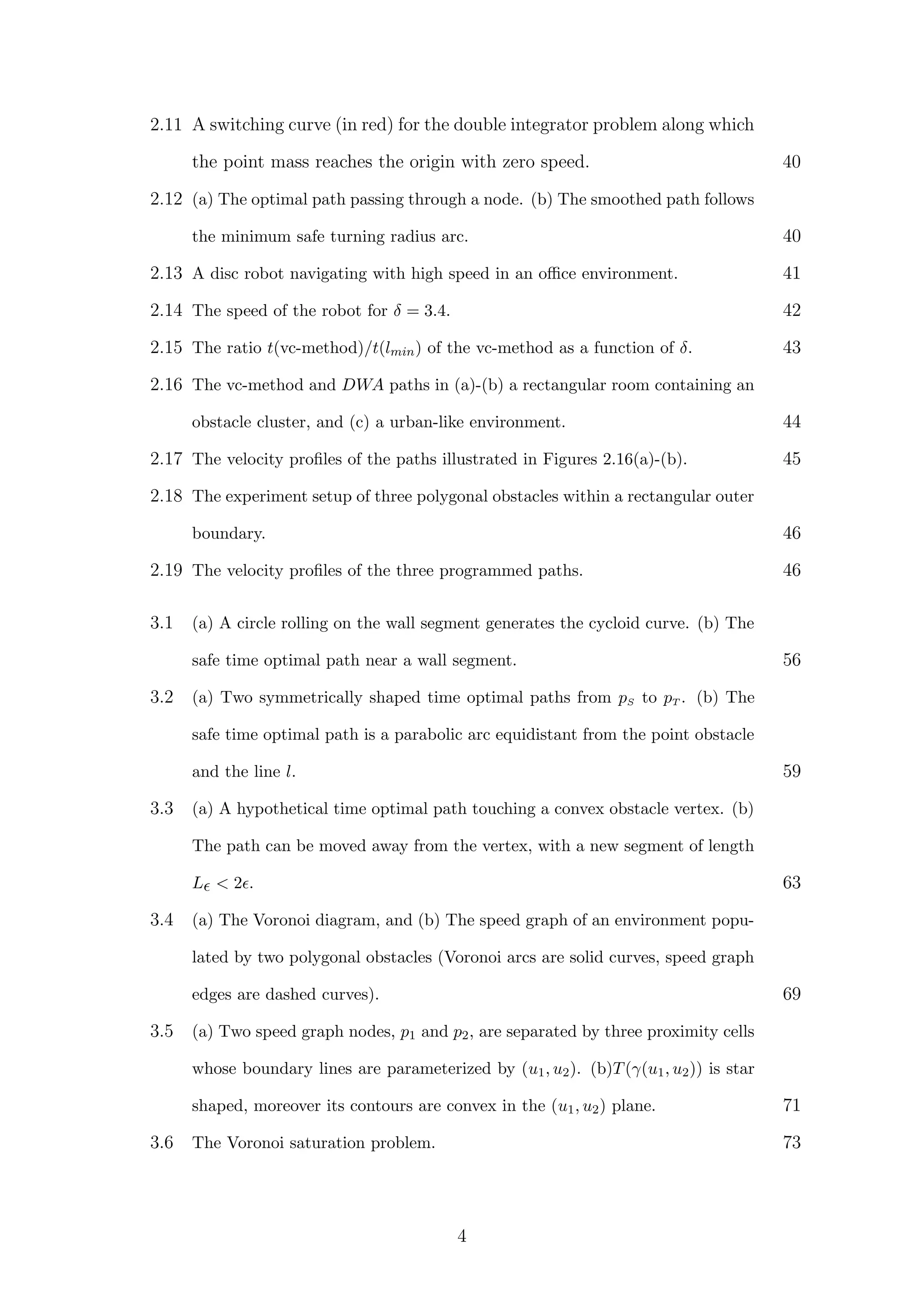 2.11 A switching curve (in red) for the double integrator problem along which the point mass reaches the origin with zero speed. 40

2.12 (a) The optimal path passing through a node. (b) The smoothed path follows the minimum safe turning radius arc. 40

2.13 A disc robot navigating with high speed in an office environment. 41

2.14 The speed of the robot for $\delta = 3.4$. 42

2.15 The ratio $t(\text{vc-method})/t(l_{min})$ of the vc-method as a function of $\delta$. 43

2.16 The vc-method and $DWA$ paths in (a)-(b) a rectangular room containing an obstacle cluster, and (c) a urban-like environment. 44

2.17 The velocity profiles of the paths illustrated in Figures 2.16(a)-(b). 45

2.18 The experiment setup of three polygonal obstacles within a rectangular outer boundary. 46

2.19 The velocity profiles of the three programmed paths. 46

3.1 (a) A circle rolling on the wall segment generates the cycloid curve. (b) The safe time optimal path near a wall segment. 56

3.2 (a) Two symmetrically shaped time optimal paths from $p_S$ to $p_T$. (b) The safe time optimal path is a parabolic arc equidistant from the point obstacle and the line $l$. 59

3.3 (a) A hypothetical time optimal path touching a convex obstacle vertex. (b) The path can be moved away from the vertex, with a new segment of length $L_\epsilon < 2\epsilon$. 63

3.4 (a) The Voronoi diagram, and (b) The speed graph of an environment populated by two polygonal obstacles (Voronoi arcs are solid curves, speed graph edges are dashed curves). 69

3.5 (a) Two speed graph nodes, $p_1$ and $p_2$, are separated by three proximity cells whose boundary lines are parameterized by $(u_1, u_2)$. (b)$T(\gamma(u_1, u_2))$ is star shaped, moreover its contours are convex in the $(u_1, u_2)$ plane. 71

3.6 The Voronoi saturation problem. 73

4